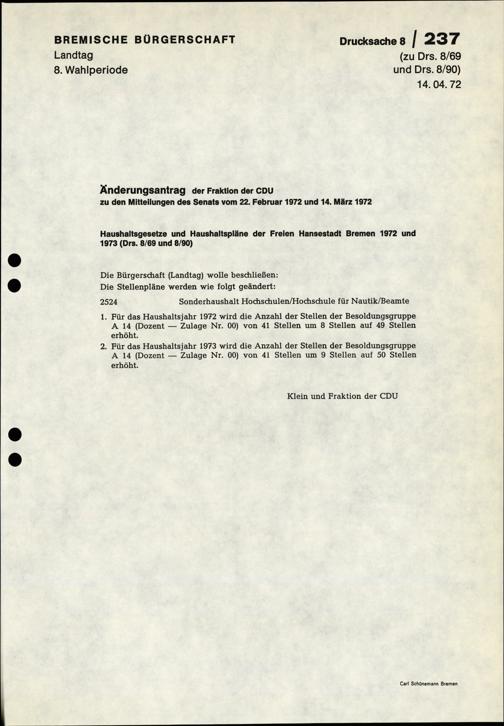 BREMISCHE BÜRGERSCHAFT
Landtag
8. Wahlperiode

Drucksache 8 / 237
(zu Drs. 8/69
und Drs. 8/90)
14. 04. 72

Änderungsantrag der Fraktion der CDU
zu den Mitteilungen des Senats vom 22. Februar 1972 und 14. März 1972

Haushaltsgesetze und Haushaltspläne der Freien Hansestadt Bremen 1972 und 1973 (Drs. 8/69 und 8/90)

Die Bürgerschaft (Landtag) wolle beschließen:
Die Stellenpläne werden wie folgt geändert:

2524 Sonderhaushalt Hochschulen/Hochschule für Nautik/Beamte

1. Für das Haushaltsjahr 1972 wird die Anzahl der Stellen der Besoldungsgruppe A 14 (Dozent — Zulage Nr. 00) von 41 Stellen um 8 Stellen auf 49 Stellen erhöht.
2. Für das Haushaltsjahr 1973 wird die Anzahl der Stellen der Besoldungsgruppe A 14 (Dozent — Zulage Nr. 00) von 41 Stellen um 9 Stellen auf 50 Stellen erhöht.

Klein und Fraktion der CDU

Carl Schünemann Bremen